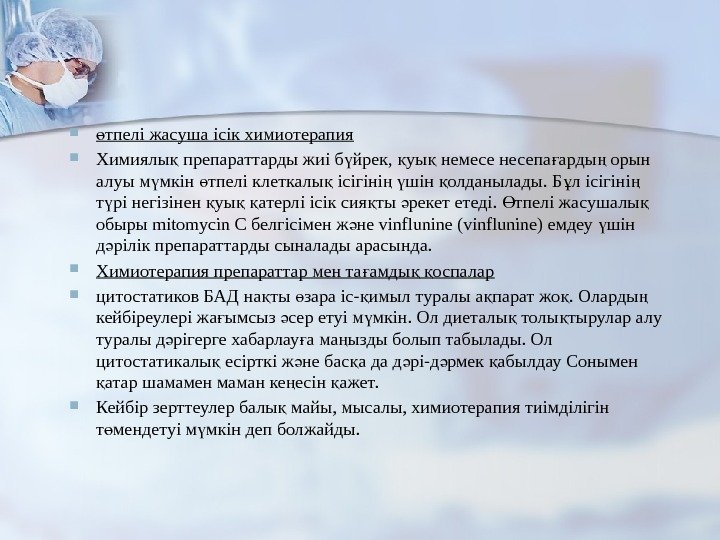 өтпелі жасуша ісік химиотерапия

Химиялық препараттарды жиі бүйрек, қуық немесе несепағардың орын алуы мүмкін өтпелі клеткалық ісігінің үшін қолданылады. Бұл ісігінің түрі негізінен қуық қатерлі ісік сияқты әрекет етеді. Өтпелі жасушалық обыры mitomycin C белгісімен және vinflunine (vinflunine) емдеу үшін дәрілік препараттарды сыналады арасында.

Химиотерапия препараттар мен тағамдық қоспалар

цитостатиков БАД нақты өзара іс-қимыл туралы ақпарат жоқ. Олардың кейбіреулері жағымсыз әсер етуі мүмкін. Ол диеталық толықтырулар алу туралы дәрігерге хабарлауға маңызды болып табылады. Ол цитостатикалық есірткі және басқа да дәрі-дәрмек қабылдау Сонымен қатар шамамен маман кеңесін қажет.

Кейбір зерттеулер балық майы, мысалы, химиотерапия тиімділігін төмендетуі мүмкін деп болжайды.